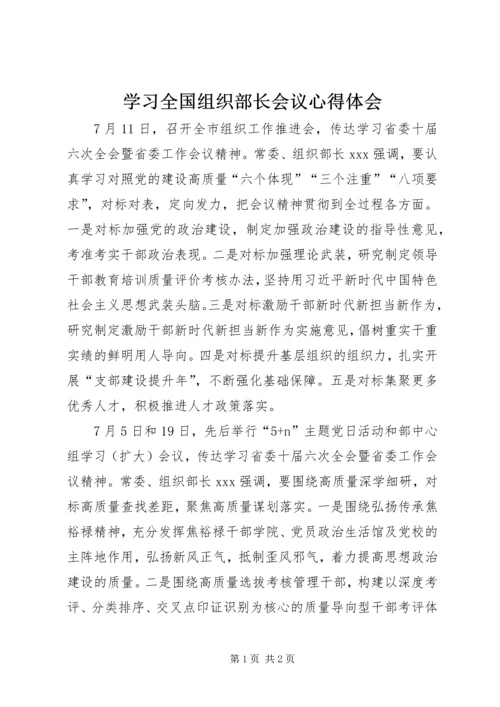 学习全国组织部长会议心得体会

7月11日，召开全市组织工作推进会，传达学习省委十届六次全会暨省委工作会议精神。常委、组织部长xxx强调，要认真学习对照党的建设高质量“六个体现”“三个注重”“八项要求”，对标对表，定向发力，把会议精神贯彻到全过程各方面。一是对标加强党的政治建设，制定加强政治建设的指导性意见，考准考实干部政治表现。二是对标加强理论武装，研究制定领导干部教育培训质量评价考核办法，坚持用习近平新时代中国特色社会主义思想武装头脑。三是对标激励干部新时代新担当新作为，研究制定激励干部新时代新担当新作为实施意见，倡树重实干重实绩的鲜明用人导向。四是对标提升基层组织的组织力，扎实开展“支部建设提升年”，不断强化基础保障。五是对标集聚更多优秀人才，积极推进人才政策落实。

7月5日和19日，先后举行“5+n”主题党日活动和部中心组学习（扩大）会议，传达学习省委十届六次全会暨省委工作会议精神。常委、组织部长xxx强调，要围绕高质量深学细研，对标高质量查找差距，聚焦高质量谋划落实。一是围绕弘扬传承焦裕禄精神，充分发挥焦裕禄干部学院、党员政治生活馆及党校的主阵地作用，弘扬新风正气，抵制歪风邪气，着力提高思想政治建设的质量。二是围绕高质量选拔考核管理干部，构建以深度考评、分类排序、交叉点印证识别为核心的质量导向型干部考评体

第1页 共2页